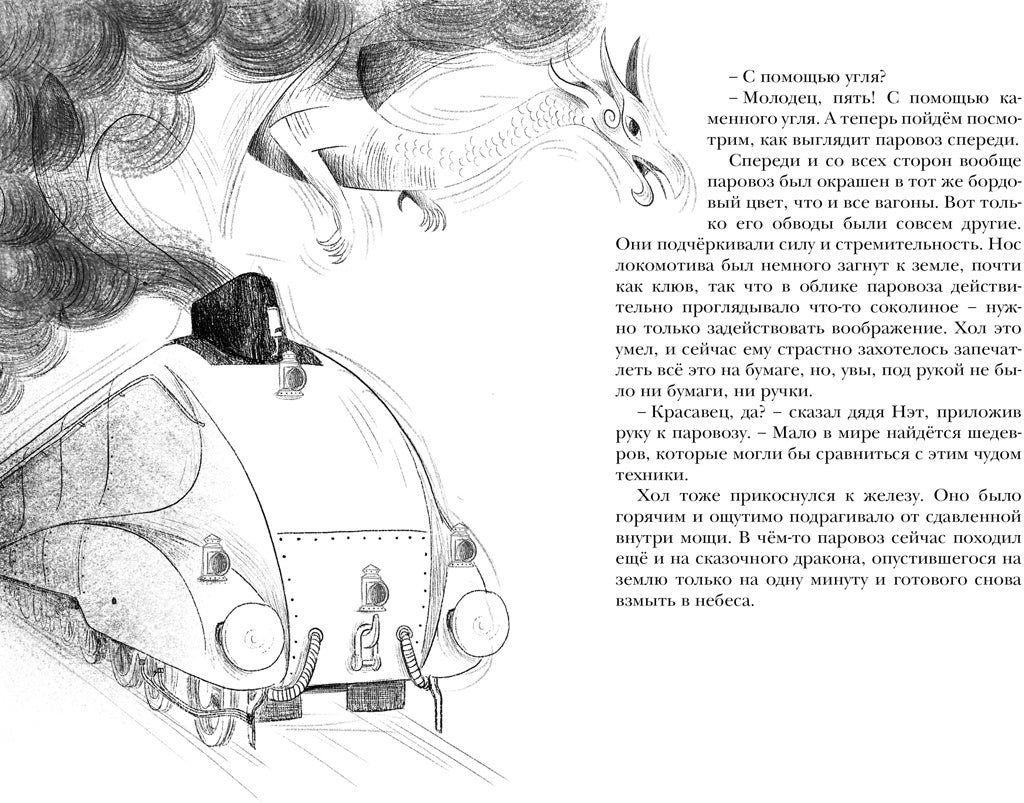 – С помощью угля?

– Молодец, пять! С помощью каменного угля. А теперь пойдём посмотрим, как выглядит паровоз спереди.

Спереди и со всех сторон вообще паровоз был окрашен в тот же бордовый цвет, что и все вагоны. Вот только его обводы были совсем другие. Они подчёркивали силу и стремительность. Нос локомотива был немного загнут к земле, почти как клюв, так что в облике паровоза действительно проглядывало что-то соколиное – нужно только задействовать воображение. Хол это умел, и сейчас ему страстно захотелось запечатлеть всё это на бумаге, но, увы, под рукой не было ни бумаги, ни ручки.

– Красавец, да? – сказал дядя Нэт, приложив руку к паровозу. – Мало в мире найдётся шедевров, которые могли бы сравниться с этим чудом техники.

Хол тоже прикоснулся к железу. Оно было горячим и ощутимо подрагивало от сдавленной внутри мощи. В чём-то паровоз сейчас походил ещё и на сказочного дракона, опустившегося на землю только на одну минуту и готового снова взмыть в небеса.